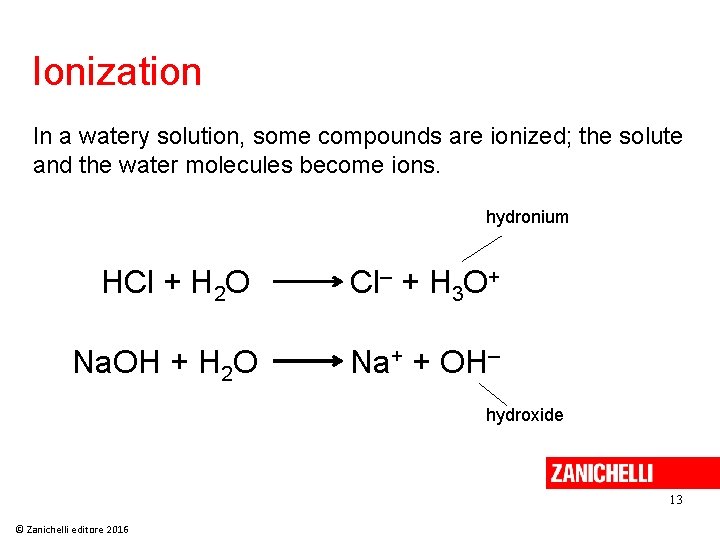 Ionization

In a watery solution, some compounds are ionized; the solute and the water molecules become ions.

hydronium

$HCl + H_2O \longrightarrow Cl^- + H_3O^+$

$NaOH + H_2O \longrightarrow Na^+ + OH^-$

hydroxide

ZANICHELLI

13

© Zanichelli editore 2016